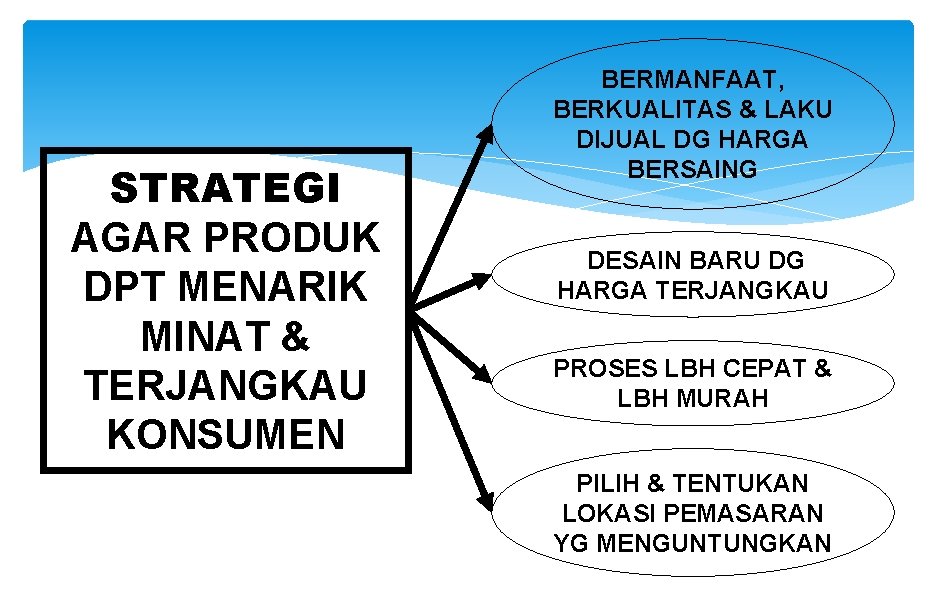 STRATEGI AGAR PRODUK DPT MENARIK MINAT & TERJANGKAU KONSUMEN

BERMANFAAT, BERKUALITAS & LAKU DIJUAL DG HARGA BERSAING

DESAIN BARU DG HARGA TERJANGKAU

PROSES LBH CEPAT & LBH MURAH

PILIH & TENTUKAN LOKASI PEMASARAN YG MENGUNTUNGKAN